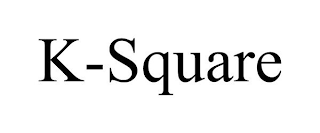 K-Square